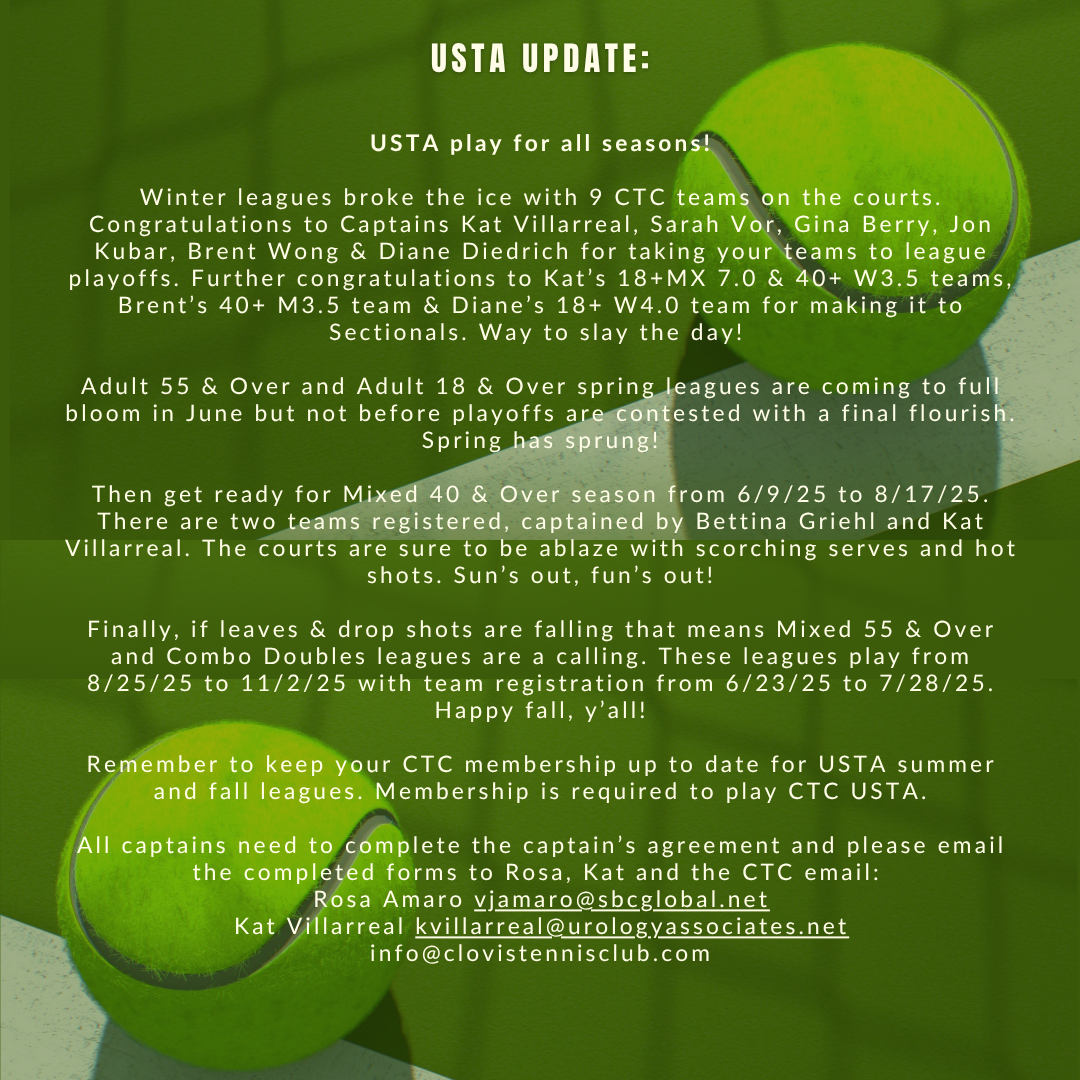 USTA UPDATE:

USTA play for all seasons!

Winter leagues broke the ice with 9 CTC teams on the courts. Congratulations to Captains Kat Villarreal, Sarah Vor, Gina Berry, Jon Kubar, Brent Wong & Diane Diedrich for taking your teams to league playoffs. Further congratulations to Kat's 18+MX 7.0 & 40+ W3.5 teams, Brent's 40+ M3.5 team & Diane's 18+ W4.0 team for making it to Sectionals. Way to slay the day!

Adult 55 & Over and Adult 18 & Over spring leagues are coming to full bloom in June but not before playoffs are contested with a final flourish. Spring has sprung!

Then get ready for Mixed 40 & Over season from 6/9/25 to 8/17/25. There are two teams registered, captained by Bettina Griehl and Kat Villarreal. The courts are sure to be ablaze with scorching serves and hot shots. Sun's out, fun's out!

Finally, if leaves & drop shots are falling that means Mixed 55 & Over and Combo Doubles leagues are a calling. These leagues play from 8/25/25 to 11/2/25 with team registration from 6/23/25 to 7/28/25. Happy fall, y'all!

Remember to keep your CTC membership up to date for USTA summer and fall leagues. Membership is required to play CTC USTA.

All captains need to complete the captain's agreement and please email the completed forms to Rosa, Kat and the CTC email:
Rosa Amaro vjamaro@sbcglobal.net
Kat Villarreal kvillarreal@urologyassociates.net
info@clovistennisclub.com